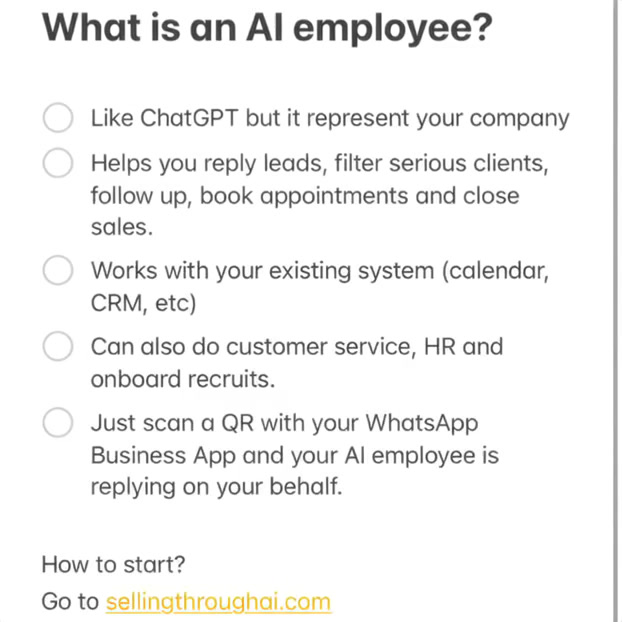 What is an AI employee?

Like ChatGPT but it represent your company

Helps you reply leads, filter serious clients, follow up, book appointments and close sales.

Works with your existing system (calendar, CRM, etc)

Can also do customer service, HR and onboard recruits.

Just scan a QR with your WhatsApp Business App and your AI employee is replying on your behalf.

How to start?

Go to sellingthroughai.com